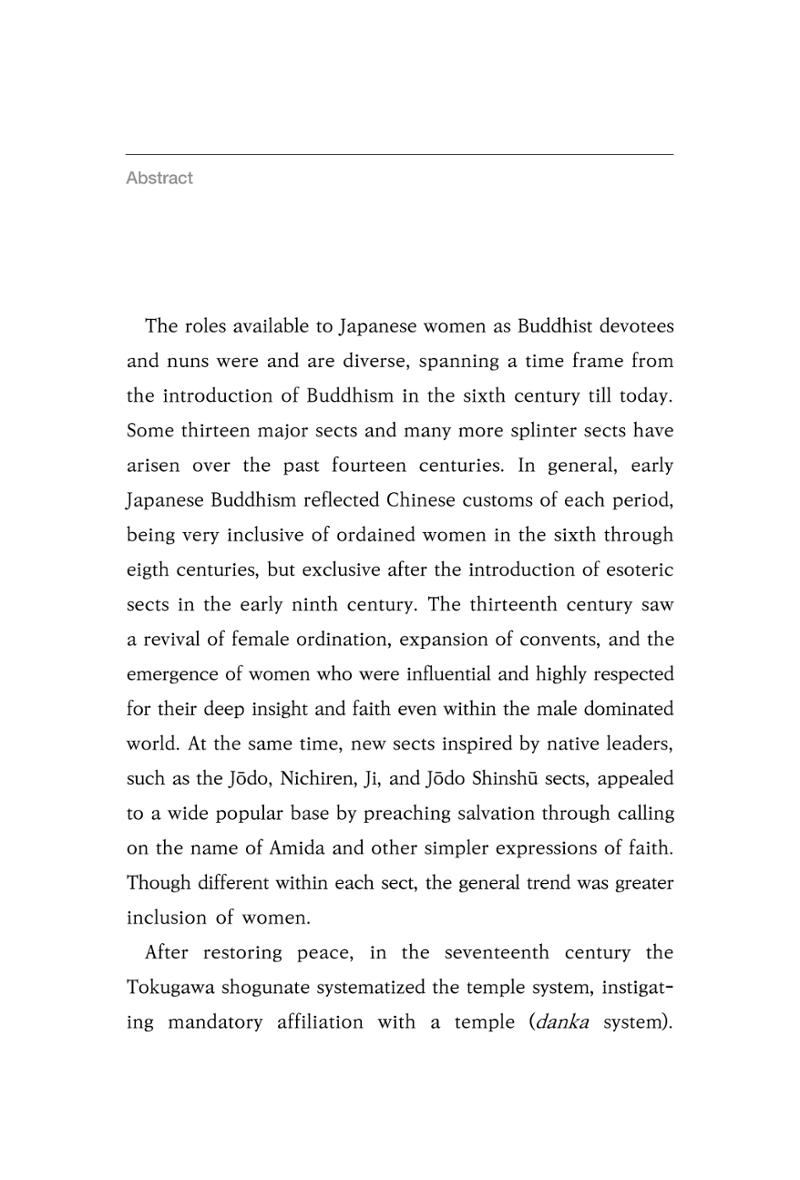 Abstract

The roles available to Japanese women as Buddhist devotees and nuns were and are diverse, spanning a time frame from the introduction of Buddhism in the sixth century till today. Some thirteen major sects and many more splinter sects have arisen over the past fourteen centuries. In general, early Japanese Buddhism reflected Chinese customs of each period, being very inclusive of ordained women in the sixth through eigth centuries, but exclusive after the introduction of esoteric sects in the early ninth century. The thirteenth century saw a revival of female ordination, expansion of convents, and the emergence of women who were influential and highly respected for their deep insight and faith even within the male dominated world. At the same time, new sects inspired by native leaders, such as the Jōdo, Nichiren, Ji, and Jōdo Shinshū sects, appealed to a wide popular base by preaching salvation through calling on the name of Amida and other simpler expressions of faith. Though different within each sect, the general trend was greater inclusion of women.

After restoring peace, in the seventeenth century the Tokugawa shogunate systematized the temple system, instigating mandatory affiliation with a temple (danka system).